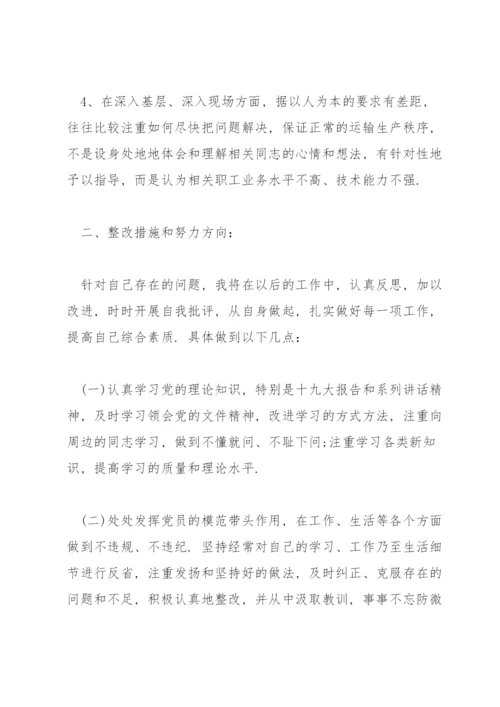 4、在深入基层、深入现场方面，据以人为本的要求有差距，往往比较注重如何尽快把问题解决，保证正常的运输生产秩序，不是设身处地地体会和理解相关同志的心情和想法，有针对性地予以指导，而是认为相关职工业务水平不高、技术能力不强.

二、整改措施和努力方向:

针对自己存在的问题，我将在以后的工作中，认真反思，加以改进，时时开展自我批评，从自身做起，扎实做好每一项工作，提高自己综合素质. 具体做到以下几点:

(一)认真学习党的理论知识，特别是十九大报告和系列讲话精神，及时学习领会党的文件精神，改进学习的方式方法，注重向周边的同志学习，做到不懂就问、不耻下问;注重学习各类新知识，提高学习的质量和理论水平.

(二)处处发挥党员的模范带头作用，在工作、生活等各个方面做到不违规、不违纪. 坚持经常对自己的学习、工作乃至生活细节进行反省，注重发扬和坚持好的做法，及时纠正、克服存在的问题和不足，积极认真地整改，并从中汲取教训，事事不忘防微